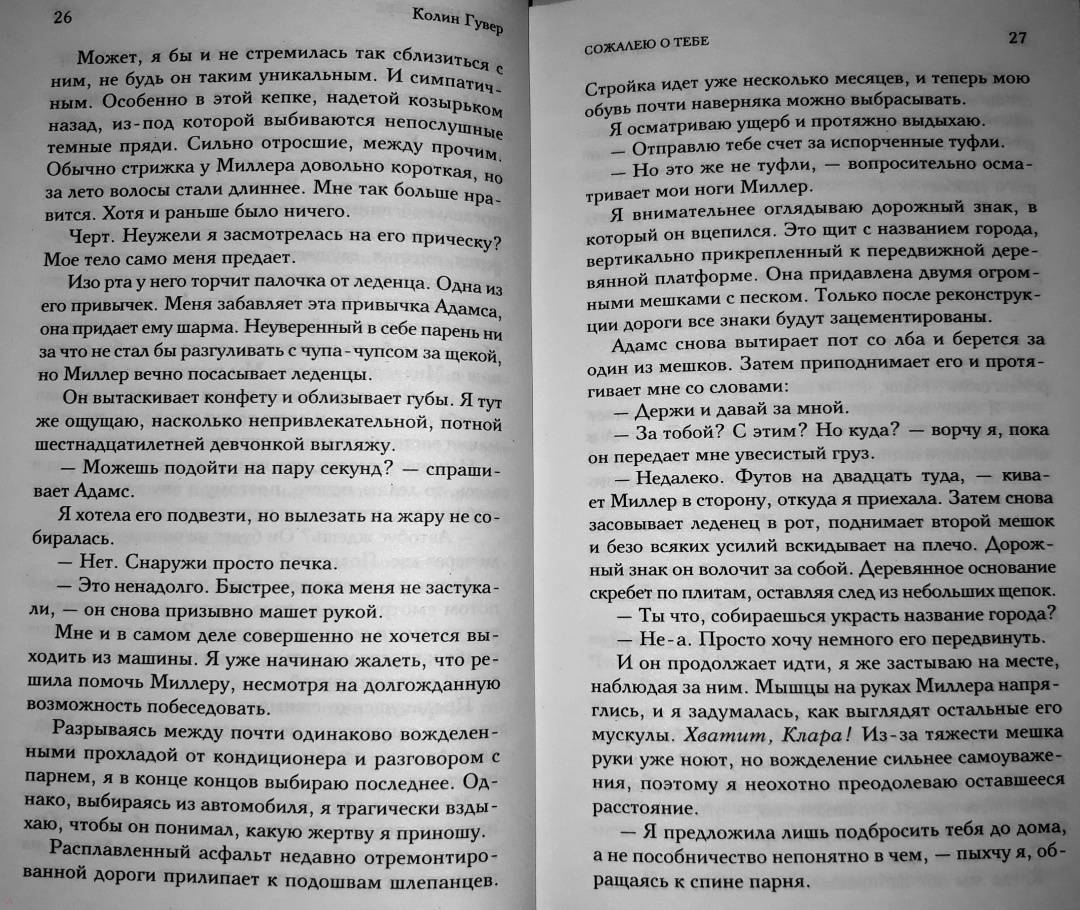 26

Колин Гувер

Может, я бы и не стремилась так сблизиться с ним, не будь он таким уникальным. И симпатичным. Особенно в этой кепке, надетой козырьком назад, из-под которой выбиваются непослушные темные пряди. Сильно отросшие, между прочим. Обычно стрижка у Миллера довольно короткая, но за лето волосы стали длиннее. Мне так больше нравится. Хотя и раньше было ничего.

Черт. Неужели я засмотрелась на его прическу? Мое тело само меня предает.

Изо рта у него торчит палочка от леденца. Одна из его привычек. Меня забавляет эта привычка Адамса, она придает ему шарма. Неуверенный в себе парень ни за что не стал бы разгуливать с чупа-чупсом за щекой, но Миллер вечно посасывает леденцы.

Он вытаскивает конфету и облизывает губы. Я тут же ощущаю, насколько непривлекательной, потной шестнадцатилетней девчонкой выгляжу.

— Можешь подойти на пару секунд? — спрашивает Адамс.

Я хотела его подвезти, но вылезать на жару не собиралась.

— Нет. Снаружи просто печка.

— Это ненадолго. Быстрее, пока меня не застукали, — он снова призывно машет рукой.

Мне и в самом деле совершенно не хочется выходить из машины. Я уже начинаю жалеть, что решила помочь Миллеру, несмотря на долгожданную возможность побеседовать.

Разрываясь между почти одинаково вожделенными прохладой от кондиционера и разговором с парнем, я в конце концов выбираю последнее. Однако, выбираясь из автомобиля, я трагически вздыхаю, чтобы он понимал, какую жертву я приношу.

Расплавленный асфальт недавно отремонтированной дороги прилипает к подошвам шлепанцев.

СОЖАЛЕЮ О ТЕБЕ

27

Стройка идет уже несколько месяцев, и теперь мою обувь почти наверняка можно выбрасывать.

Я осматриваю ущерб и протяжно выдыхаю.

— Отправлю тебе счет за испорченные туфли.

— Но это же не туфли, — вопросительно осматривает мои ноги Миллер.

Я внимательнее оглядываю дорожный знак, в который он вцепился. Это щит с названием города, вертикально прикрепленный к передвижной деревянной платформе. Она придавлена двумя огромными мешками с песком. Только после реконструкции дороги все знаки будут зацементированы.

Адамс снова вытирает пот со лба и берется за один из мешков. Затем приподнимает его и протягивает мне со словами:

— Держи и давай за мной.

— За тобой? С этим? Но куда? — ворчу я, пока он передает мне увесистый груз.

— Недалеко. Футов на двадцать туда, — кивает Миллер в сторону, откуда я приехала. Затем снова засовывает леденец в рот, поднимает второй мешок и безо всяких усилий вскидывает на плечо. Дорожный знак он волочит за собой. Деревянное основание скребет по плитам, оставляя след из небольших щепок.

— Ты что, собираешься украсть название города?

— Не-а. Просто хочу немного его передвинуть.

И он продолжает идти, я же застываю на месте, наблюдая за ним. Мышцы на руках Миллера напряглись, и я задумалась, как выглядят остальные его мускулы. Хватит, Клара! Из-за тяжести мешка руки уже ноют, но вожделение сильнее самоуважения, поэтому я неохотно преодолеваю оставшееся расстояние.

— Я предложила лишь подбросить тебя до дома, а не пособничество непонятно в чем, — пыхчу я, обращаясь к спине парня.